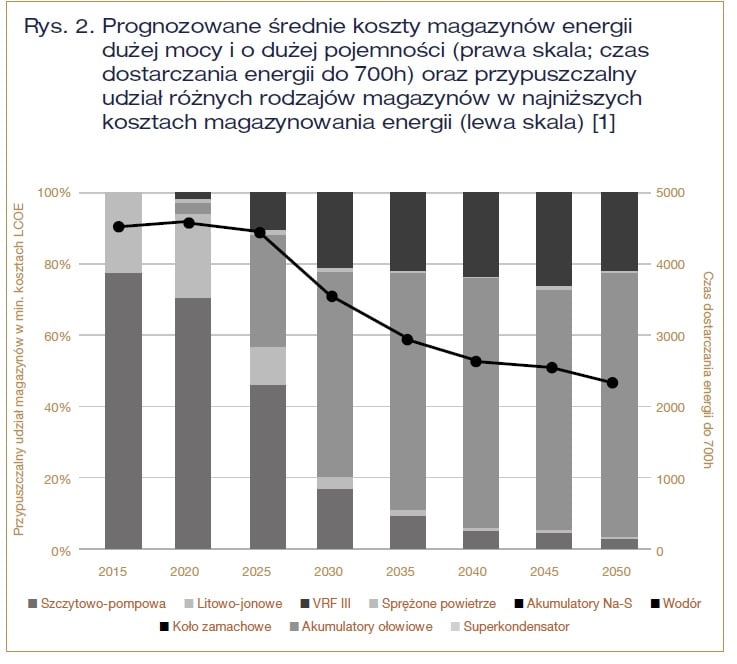 Rys. 2. Prognozowane średnie koszty magazynów energii dużej mocy i o dużej pojemności (prawa skala; czas dostarczania energii do 700h) oraz przypuszczalny udział różnych rodzajów magazynów w najniższych kosztach magazynowania energii (lewa skala) [1]

Przypuszczalny udział magazynów w min. kosztach LCOE

100%
80%
60%
40%
20%
0%

5000
4000
3000
2000
1000
0

Czas dostarczania energii do 700h

2015 2020 2025 2030 2035 2040 2045 2050

Szczytowo-pompowa
Litowo-jonowe
VRF III
Sprężone powietrze
Akumulatory Na-S
Wodór
Koło zamachowe
Akumulatory ołowiowe
Superkondensator